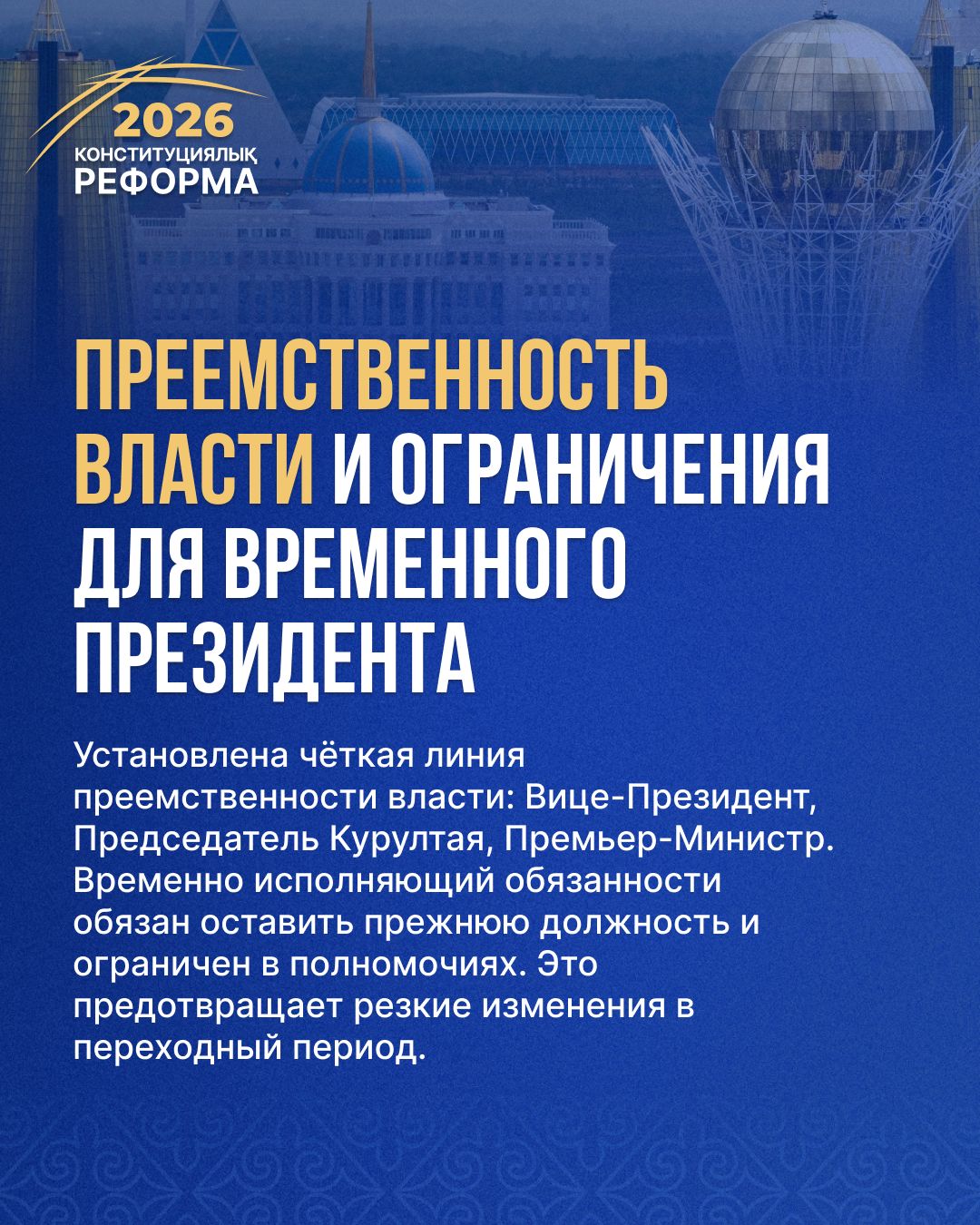 2026
КОНСТИТУЦИЯЛЫҚ
РЕФОРМА

ПРЕЕМСТВЕННОСТЬ ВЛАСТИ И ОГРАНИЧЕНИЯ ДЛЯ ВРЕМЕННОГО ПРЕЗИДЕНТА

Установлена чёткая линия преемственности власти: Вице-Президент, Председатель Курултая, Премьер-Министр. Временно исполняющий обязанности обязан оставить прежнюю должность и ограничен в полномочиях. Это предотвращает резкие изменения в переходный период.